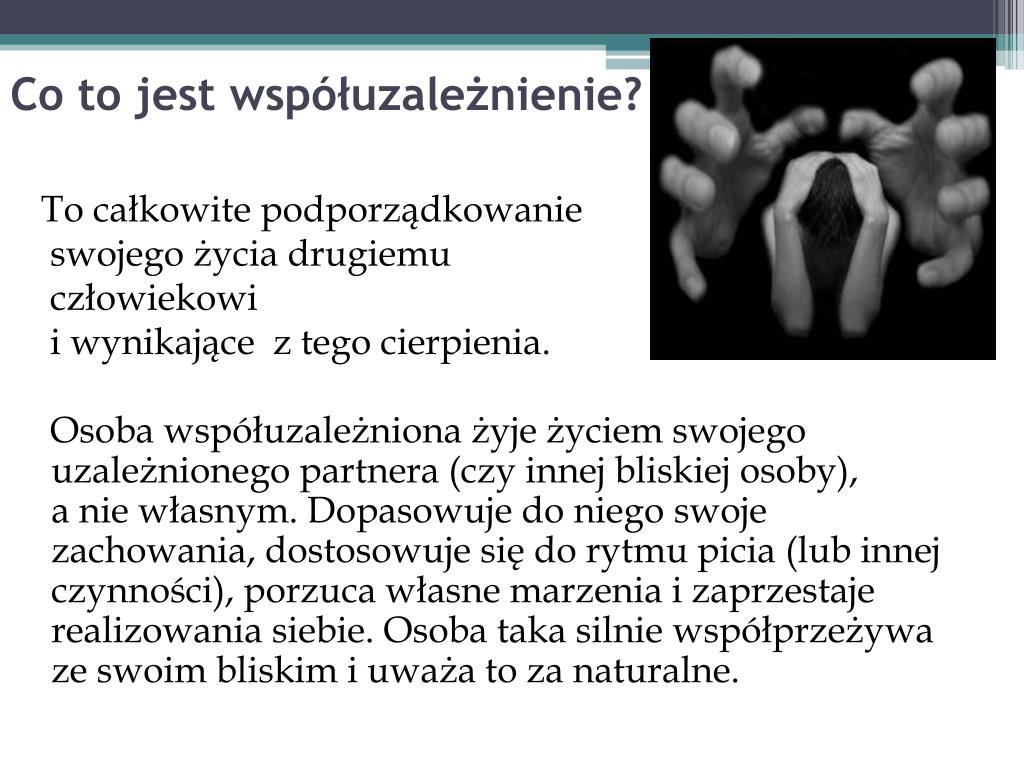 Co to jest współuzależnienie?

To całkowite podporządkowanie swojego życia drugiemu człowiekowi i wynikające z tego cierpienia.

Osoba współuzależniona żyje życiem swojego uzależnionego partnera (czy innej bliskiej osoby), a nie własnym. Dopasowuje do niego swoje zachowania, dostosowuje się do rytmu picia (lub innej czynności), porzuca własne marzenia i zaprzestaje realizowania siebie. Osoba taka silnie współprzeżywa ze swoim bliskim i uważa to za naturalne.